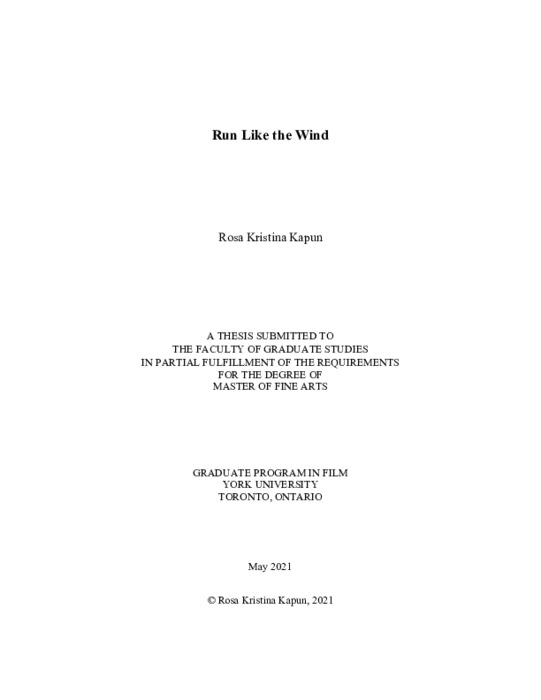 Run Like the Wind

Rosa Kristina Kapun

A THESIS SUBMITTED TO
THE FACULTY OF GRADUATE STUDIES
IN PARTIAL FULFILLMENT OF THE REQUIREMENTS
FOR THE DEGREE OF
MASTER OF FINE ARTS

GRADUATE PROGRAM IN FILM
YORK UNIVERSITY
TORONTO, ONTARIO

May 2021

© Rosa Kristina Kapun, 2021